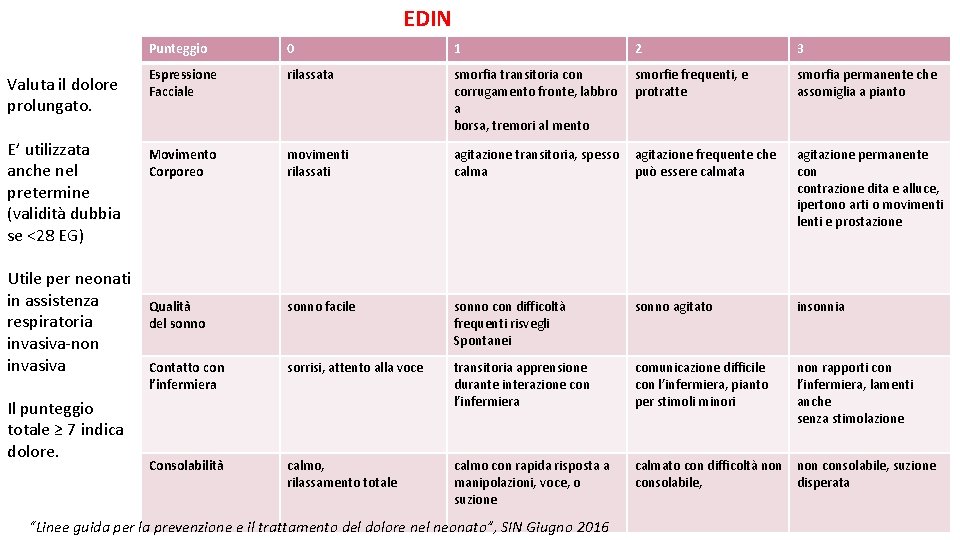 EDIN

Valuta il dolore prolungato.

E' utilizzata anche nel pretermine (validità dubbia se <28 EG)

Utile per neonati in assistenza respiratoria invasiva-non invasiva

Il punteggio totale ≥ 7 indica dolore.

| Punteggio | 0 | 1 | 2 | 3 |
|---|---|---|---|---|
| Espressione Facciale | rilassata | smorfia transitoria con corrugamento fronte, labbro a borsa, tremori al mento | smorfie frequenti, e protratte | smorfia permanente che assomiglia a pianto |
| Movimento Corporeo | movimenti rilassati | agitazione transitoria, spesso calma | agitazione frequente che può essere calmata | agitazione permanente con contrazione dita e alluce, ipertono arti o movimenti lenti e prostazione |
| Qualità del sonno | sonno facile | sonno con difficoltà frequenti risvegli Spontanei | sonno agitato | insonnia |
| Contatto con l'infermiera | sorrisi, attento alla voce | transitoria apprensione durante interazione con l'infermiera | comunicazione difficile con l'infermiera, pianto per stimoli minori | non rapporti con l'infermiera, lamenti anche senza stimolazione |
| Consolabilità | calmo, rilassamento totale | calmo con rapida risposta a manipolazioni, voce, o suzione | calmato con difficoltà non consolabile, | non consolabile, suzione disperata |

"Linee guida per la prevenzione e il trattamento del dolore nel neonato", SIN Giugno 2016